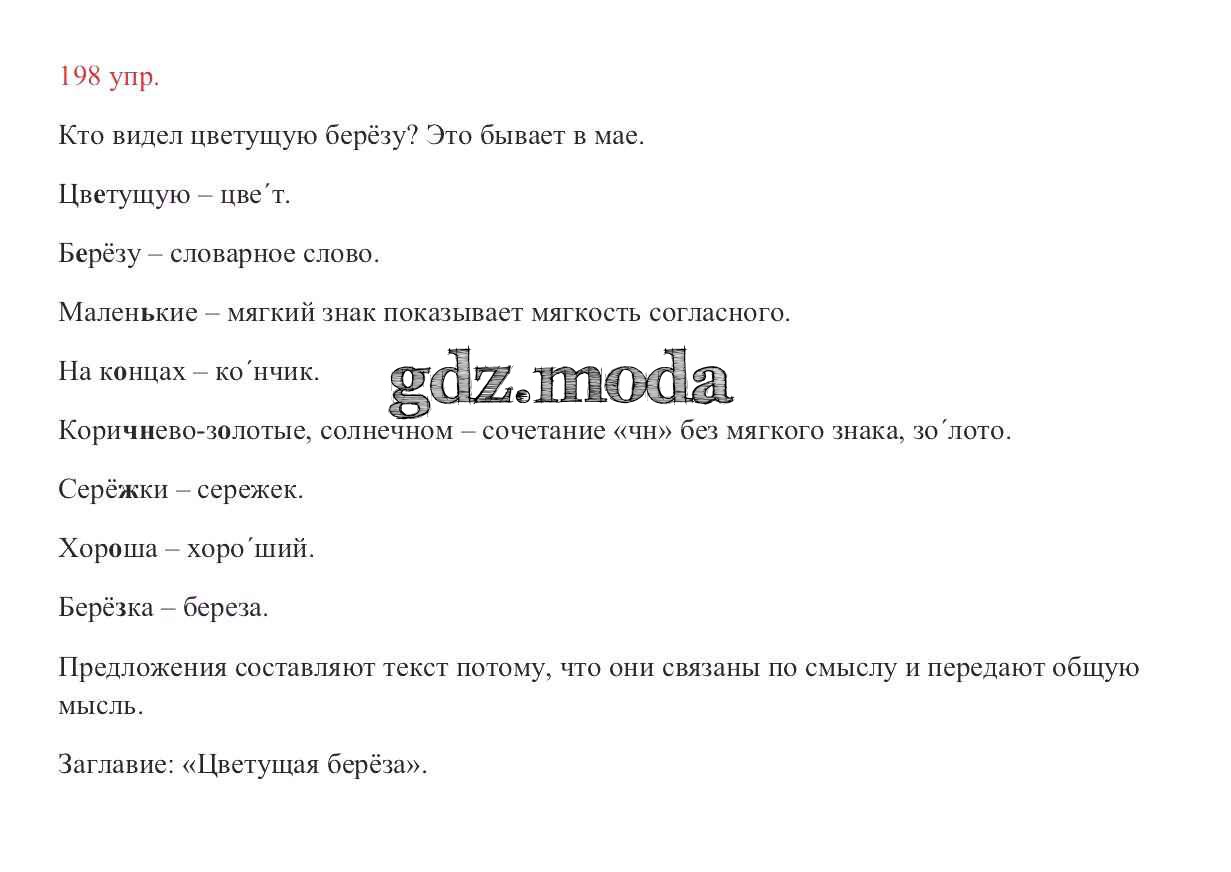 198 упр.

Кто видел цветущую берёзу? Это бывает в мае.

Цветущую – цве´т.

Берёзу – словарное слово.

Маленькие – мягкий знак показывает мягкость согласного.

На концах – ко´нчик.

gdz.moda

Коричнево-золотые, солнечном – сочетание «чн» без мягкого знака, зо´лото.

Серёжки – сережек.

Хороша – хоро´ший.

Берёзка – береза.

Предложения составляют текст потому, что они связаны по смыслу и передают общую мысль.

Заглавие: «Цветущая берёза».